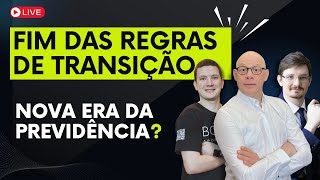 LIVE

FIM DAS REGRAS DE TRANSIÇÃO

NOVA ERA DA PREVIDÊNCIA?

BO